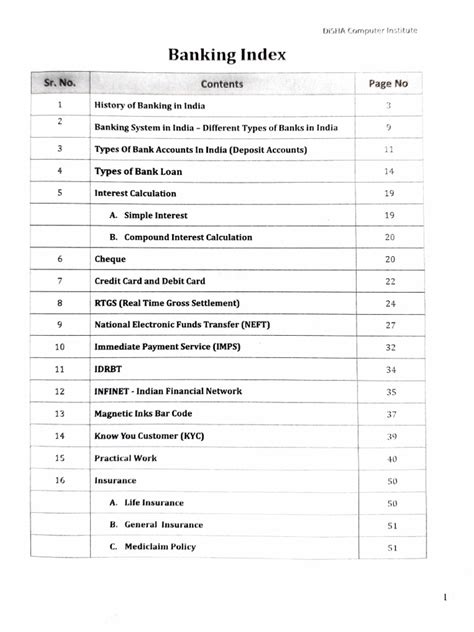 DISHA Computer Institute

Banking Index

| Sr. No. | Contents | Page No |
|---|---|---|
| 1 | History of Banking in India | 3 |
| 2 | Banking System in India – Different Types of Banks in India | 9 |
| 3 | Types Of Bank Accounts In India (Deposit Accounts) | 11 |
| 4 | Types of Bank Loan | 14 |
| 5 | Interest Calculation | 19 |
| | A. Simple Interest | 19 |
| | B. Compound Interest Calculation | 20 |
| 6 | Cheque | 20 |
| 7 | Credit Card and Debit Card | 22 |
| 8 | RTGS (Real Time Gross Settlement) | 24 |
| 9 | National Electronic Funds Transfer (NEFT) | 27 |
| 10 | Immediate Payment Service (IMPS) | 32 |
| 11 | IDRBT | 34 |
| 12 | INFINET - Indian Financial Network | 35 |
| 13 | Magnetic Inks Bar Code | 37 |
| 14 | Know You Customer (KYC) | 39 |
| 15 | Practical Work | 40 |
| 16 | Insurance | 50 |
| | A. Life Insurance | 50 |
| | B. General Insurance | 51 |
| | C. Mediclaim Policy | 51 |

1